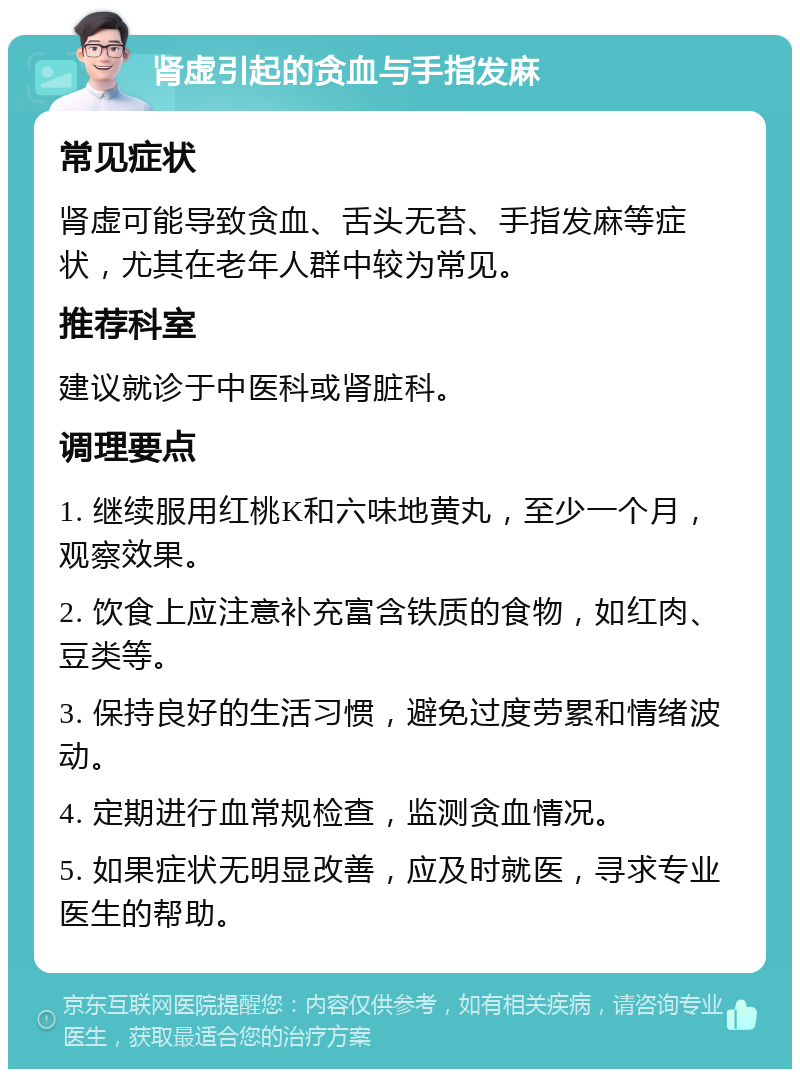 肾虚引起的贫血与手指发麻

常见症状

肾虚可能导致贫血、舌头无苔、手指发麻等症状，尤其在老年人群中较为常见。

推荐科室

建议就诊于中医科或肾脏科。

调理要点

1. 继续服用红桃K和六味地黄丸，至少一个月，观察效果。

2. 饮食上应注意补充富含铁质的食物，如红肉、豆类等。

3. 保持良好的生活习惯，避免过度劳累和情绪波动。

4. 定期进行血常规检查，监测贫血情况。

5. 如果症状无明显改善，应及时就医，寻求专业医生的帮助。

京东互联网医院提醒您：内容仅供参考，如有相关疾病，请咨询专业医生，获取最适合您的治疗方案